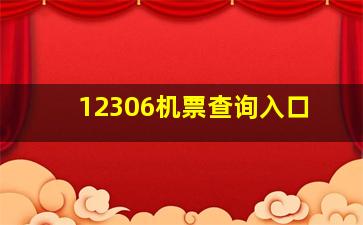 12306机票查询入口